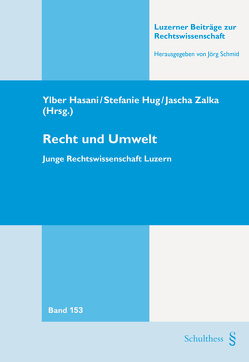 Luzerner Beiträge zur Rechtswissenschaft

Herausgegeben von Jörg Schmid

Ylber Hasani / Stefanie Hug / Jascha Zalka (Hrsg.)

Recht und Umwelt

Junge Rechtswissenschaft Luzern

Band 153

Schulthess §